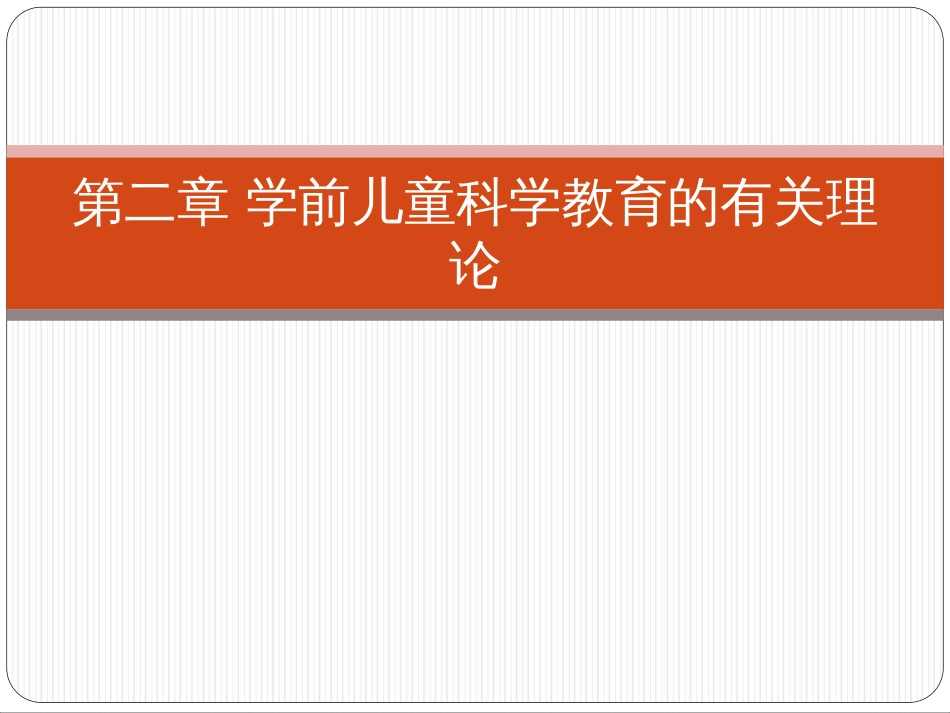 第二章 学前儿童科学教育的有关理论